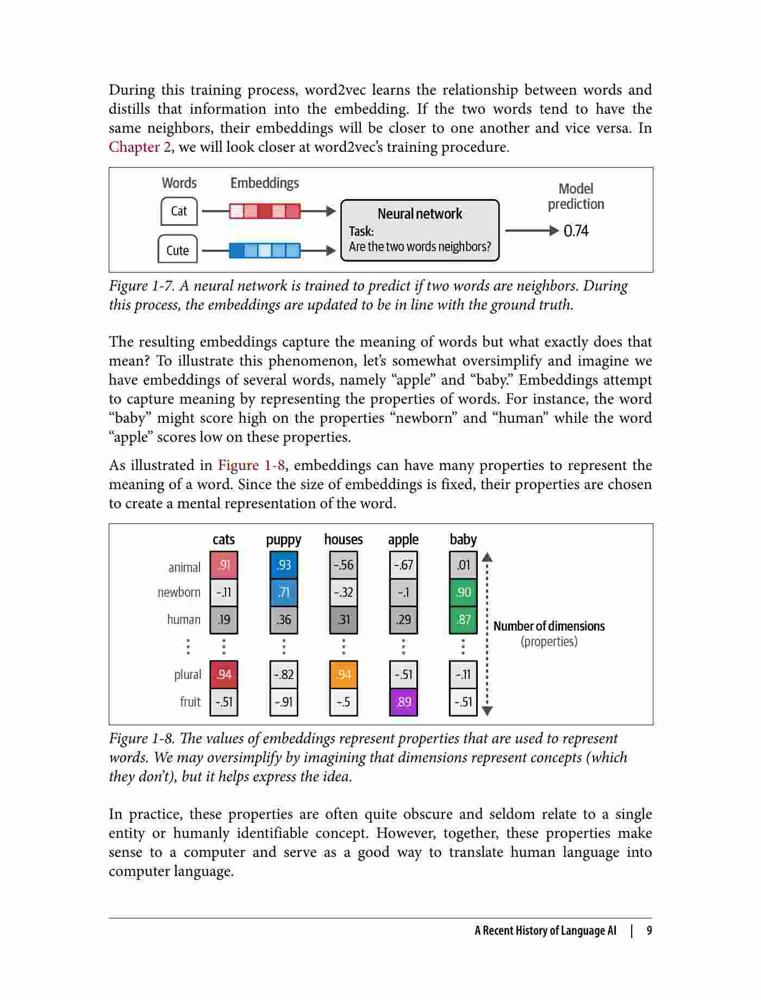 During this training process, word2vec learns the relationship between words and distills that information into the embedding. If the two words tend to have the same neighbors, their embeddings will be closer to one another and vice versa. In Chapter 2, we will look closer at word2vec's training procedure.

Words Embeddings

Cat

Cute

Neural network
Task:
Are the two words neighbors?

Model prediction

0.74

Figure 1-7. A neural network is trained to predict if two words are neighbors. During this process, the embeddings are updated to be in line with the ground truth.

The resulting embeddings capture the meaning of words but what exactly does that mean? To illustrate this phenomenon, let's somewhat oversimplify and imagine we have embeddings of several words, namely "apple" and "baby." Embeddings attempt to capture meaning by representing the properties of words. For instance, the word "baby" might score high on the properties "newborn" and "human" while the word "apple" scores low on these properties.

As illustrated in Figure 1-8, embeddings can have many properties to represent the meaning of a word. Since the size of embeddings is fixed, their properties are chosen to create a mental representation of the word.

| | cats | puppy | houses | apple | baby |
|---|---|---|---|---|---|
| animal | .91 | .93 | -.56 | -.67 | .01 |
| newborn | -.11 | .71 | -.32 | -.1 | .90 |
| human | .19 | .36 | .31 | .29 | .87 |
| ⋮ | ⋮ | ⋮ | ⋮ | ⋮ | ⋮ |
| plural | .94 | -.82 | .94 | -.51 | -.11 |
| fruit | -.51 | -.91 | -.5 | .89 | -.51 |

Number of dimensions (properties)

Figure 1-8. The values of embeddings represent properties that are used to represent words. We may oversimplify by imagining that dimensions represent concepts (which they don't), but it helps express the idea.

In practice, these properties are often quite obscure and seldom relate to a single entity or humanly identifiable concept. However, together, these properties make sense to a computer and serve as a good way to translate human language into computer language.

A Recent History of Language AI | 9